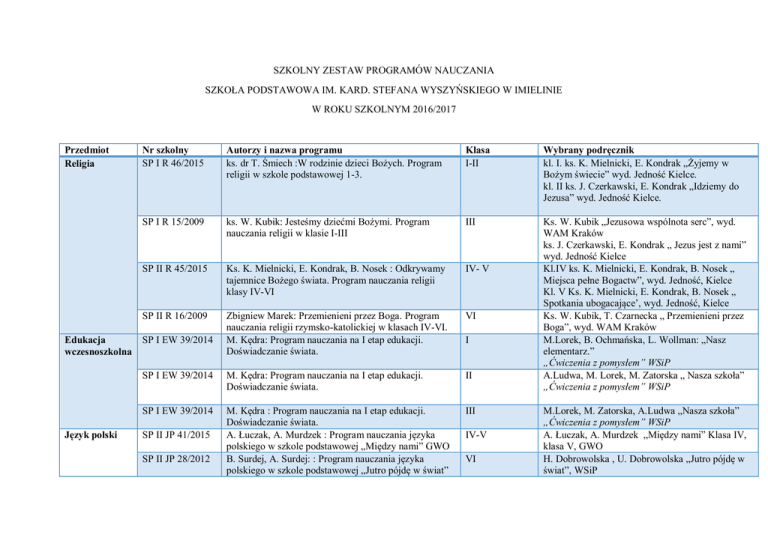 SZKOLNY ZESTAW PROGRAMÓW NAUCZANIA

SZKOŁA PODSTAWOWA IM. KARD. STEFANA WYSZYŃSKIEGO W IMIELINIE

W ROKU SZKOLNYM 2016/2017

| Przedmiot | Nr szkolny | Autorzy i nazwa programu | Klasa | Wybrany podręcznik |
|---|---|---|---|---|
| Religia | SP I R 46/2015 | ks. dr T. Śmiech :W rodzinie dzieci Bożych. Program religii w szkole podstawowej 1-3. | I-II | kl. I. ks. K. Mielnicki, E. Kondrak „Żyjemy w Bożym świecie" wyd. Jedność Kielce. kl. II ks. J. Czerkawski, E. Kondrak „Idziemy do Jezusa" wyd. Jedność Kielce. |
| | SP I R 15/2009 | ks. W. Kubik: Jesteśmy dziećmi Bożymi. Program nauczania religii w klasie I-III | III | Ks. W. Kubik „Jezusowa wspólnota serc", wyd. WAM Kraków ks. J. Czerkawski, E. Kondrak „ Jezus jest z nami" wyd. Jedność Kielce |
| | SP II R 45/2015 | Ks. K. Mielnicki, E. Kondrak, B. Nosek : Odkrywamy tajemnice Bożego świata. Program nauczania religii klasy IV-VI | IV- V | Kl.IV ks. K. Mielnicki, E. Kondrak, B. Nosek „ Miejsca pełne Bogactw", wyd. Jedność, Kielce Kl. V Ks. K. Mielnicki, E. Kondrak, B. Nosek „ Spotkania ubogacające', wyd. Jedność, Kielce |
| | SP II R 16/2009 | Zbigniew Marek: Przemienieni przez Boga. Program nauczania religii rzymsko-katolickiej w klasach IV-VI. | VI | Ks. W. Kubik, T. Czarnecka „ Przemienieni przez Boga", wyd. WAM Kraków |
| Edukacja wczesnoszkolna | SP I EW 39/2014 | M. Kędra: Program nauczania na I etap edukacji. Doświadczanie świata. | I | M.Lorek, B. Ochmańska, L. Wollman: „Nasz elementarz." „Ćwiczenia z pomysłem" WSiP |
| | SP I EW 39/2014 | M. Kędra: Program nauczania na I etap edukacji. Doświadczanie świata. | II | A.Ludwa, M. Lorek, M. Zatorska „ Nasza szkoła" „Ćwiczenia z pomysłem" WSiP |
| | SP I EW 39/2014 | M. Kędra : Program nauczania na I etap edukacji. Doświadczanie świata. | III | M.Lorek, M. Zatorska, A.Ludwa „Nasza szkoła" „Ćwiczenia z pomysłem" WSiP |
| Język polski | SP II JP 41/2015 | A. Łuczak, A. Murdzek : Program nauczania języka polskiego w szkole podstawowej „Między nami" GWO | IV-V | A. Łuczak, A. Murdzek „Między nami" Klasa IV, klasa V, GWO |
| | SP II JP 28/2012 | B. Surdej, A. Surdej: : Program nauczania języka polskiego w szkole podstawowej „Jutro pójdę w świat" | VI | H. Dobrowolska , U. Dobrowolska „Jutro pójdę w świat", WSiP |